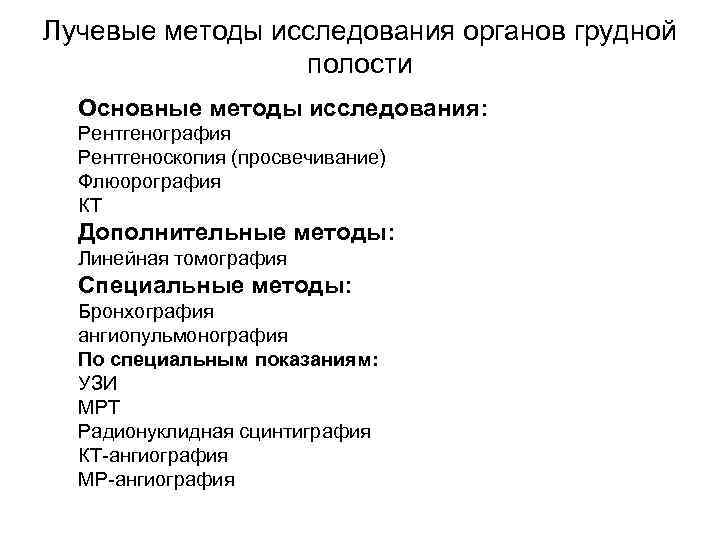 Лучевые методы исследования органов грудной полости

Основные методы исследования:
Рентгенография
Рентгеноскопия (просвечивание)
Флюорография
КТ
Дополнительные методы:
Линейная томография
Специальные методы:
Бронхография
ангиопульмонография
По специальным показаниям:
УЗИ
МРТ
Радионуклидная сцинтиграфия
КТ-ангиография
МР-ангиография